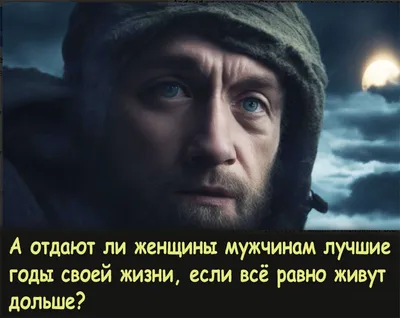 А отдают ли женщины мужчинам лучшие годы своей жизни, если всё равно живут дольше?